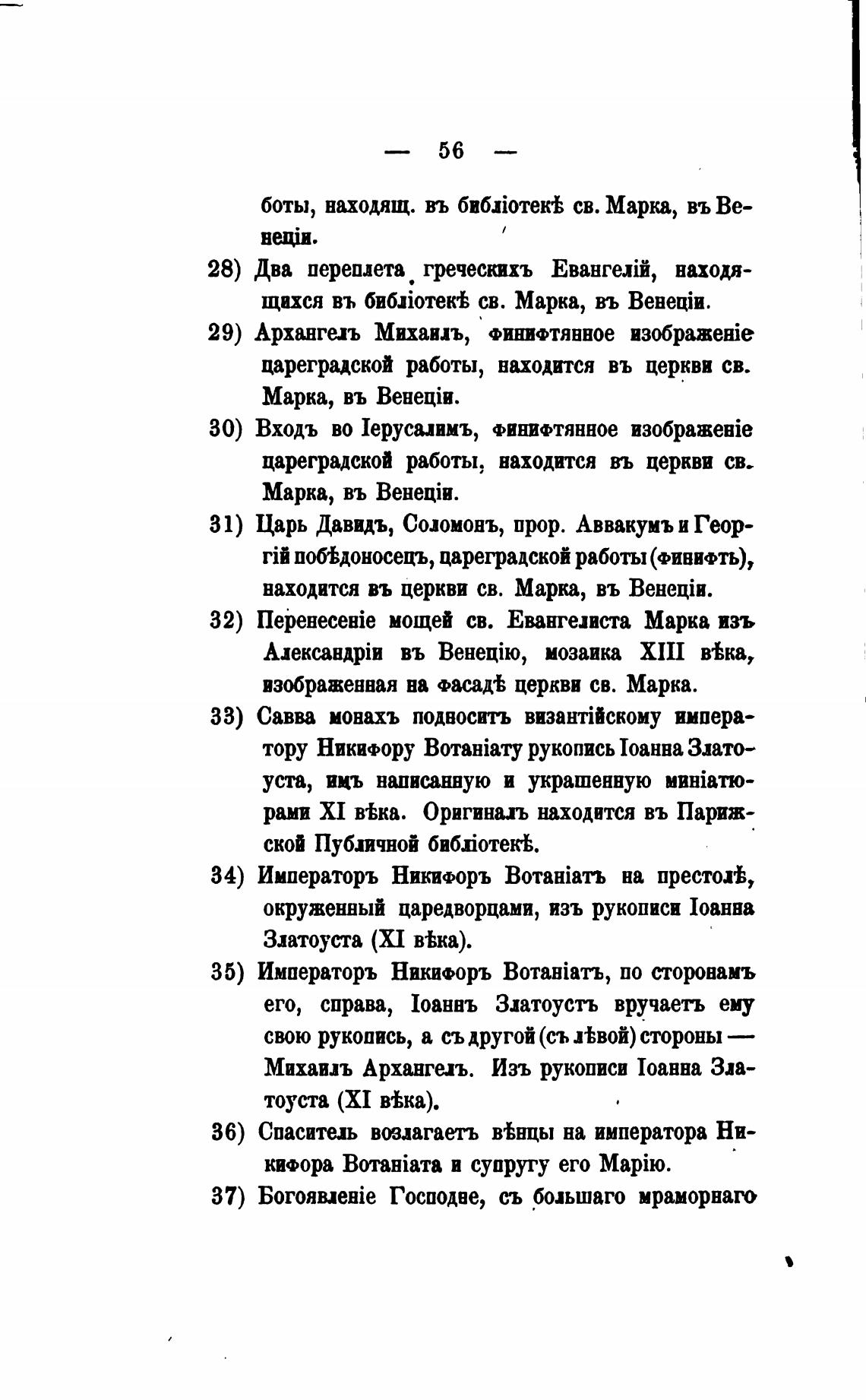 — 56 —

боты, находящ. въ библіотекѣ св. Марка, въ Венеціи.

28) Два переплета греческихъ Евангелій, находящихся въ библіотекѣ св. Марка, въ Венеціи.

29) Архангелъ Михаилъ, финифтянное изображеніе цареградской работы, находится въ церкви св. Марка, въ Венеціи.

30) Входъ во Іерусалимъ, финифтянное изображеніе цареградской работы, находится въ церкви св. Марка, въ Венеціи.

31) Царь Давидъ, Соломонъ, прор. Аввакумъ и Георгій побѣдоносецъ, цареградской работы (финифть), находится въ церкви св. Марка, въ Венеціи.

32) Перенесеніе мощей св. Евангелиста Марка изъ Александріи въ Венецію, мозаика XIII вѣка, изображенная на фасадѣ церкви св. Марка.

33) Савва монахъ подноситъ византійскому императору Никифору Вотаніату рукопись Іоанна Златоуста, имъ написанную и украшенную миніатюрами XI вѣка. Оригиналъ находится въ Парижской Публичной библіотекѣ.

34) Императоръ Никифоръ Вотаніатъ на престолѣ, окруженный царедворцами, изъ рукописи Іоанна Златоуста (XI вѣка).

35) Императоръ Никифоръ Вотаніатъ, по сторонамъ его, справа, Іоаннъ Златоустъ вручаетъ ему свою рукопись, а съ другой (съ лѣвой) стороны — Михаилъ Архангелъ. Изъ рукописи Іоанна Златоуста (XI вѣка).

36) Спаситель возлагаетъ вѣнцы на императора Никифора Вотаніата и супругу его Марію.

37) Богоявленіе Господне, съ большаго мраморнаго